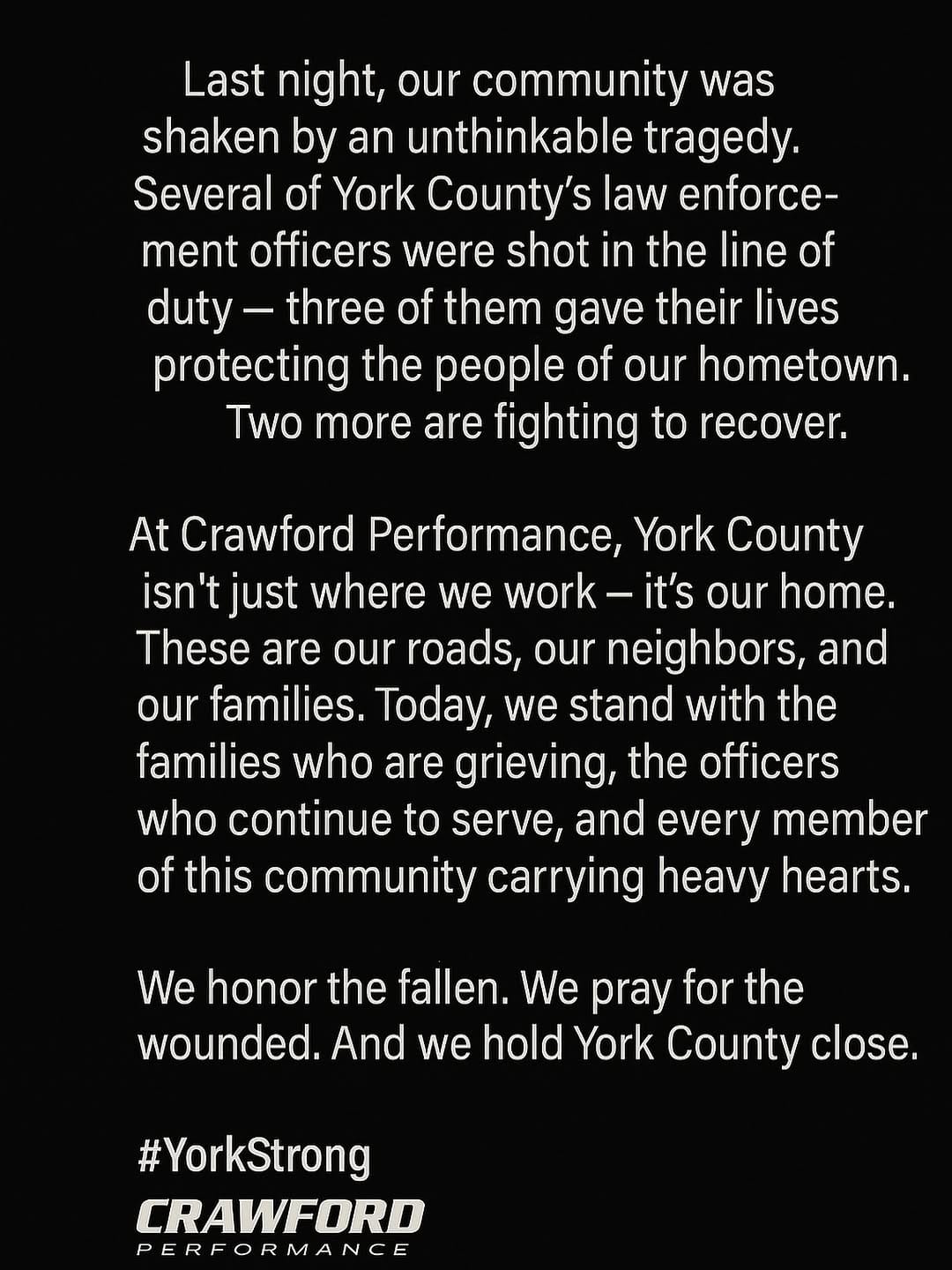 Last night, our community was shaken by an unthinkable tragedy. Several of York County's law enforcement officers were shot in the line of duty — three of them gave their lives protecting the people of our hometown. Two more are fighting to recover.

At Crawford Performance, York County isn't just where we work – it's our home. These are our roads, our neighbors, and our families. Today, we stand with the families who are grieving, the officers who continue to serve, and every member of this community carrying heavy hearts.

We honor the fallen. We pray for the wounded. And we hold York County close.

#YorkStrong

CRAWFORD
PERFORMANCE